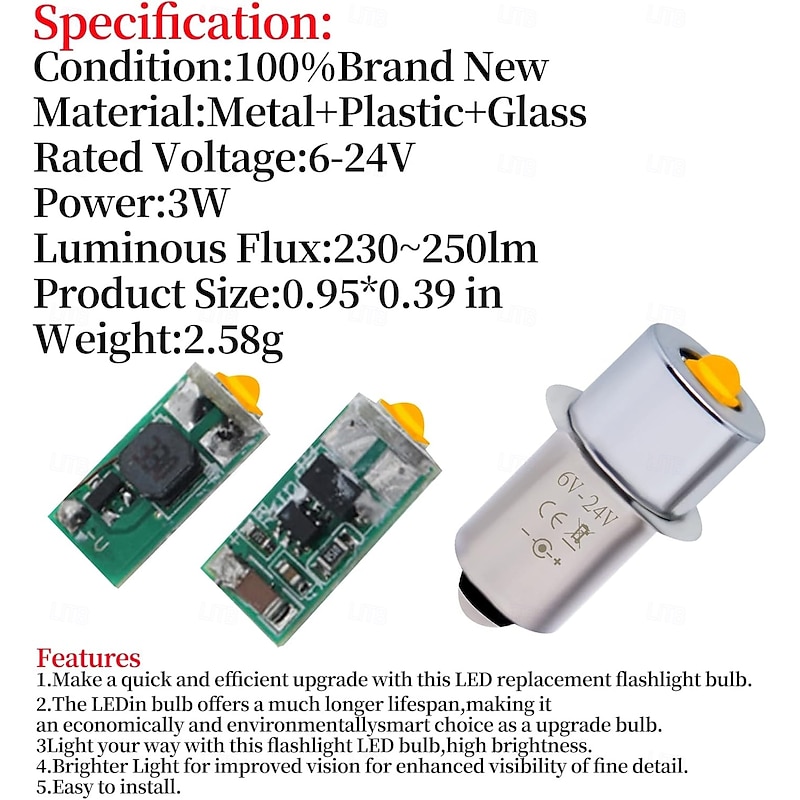 Specification:
Condition:100%Brand New
Material:Metal+Plastic+Glass
Rated Voltage:6-24V
Power:3W
Luminous Flux:230~250lm
Product Size:0.95*0.39 in
Weight:2.58g

6V-24V
CE

Features
1.Make a quick and efficient upgrade with this LED replacement flashlight bulb.
2.The LEDin bulb offers a much longer lifespan,making it an economically and environmentallysmart choice as a upgrade bulb.
3Light your way with this flashlight LED bulb,high brightness.
4.Brighter Light for improved vision for enhanced visibility of fine detail.
5.Easy to install.